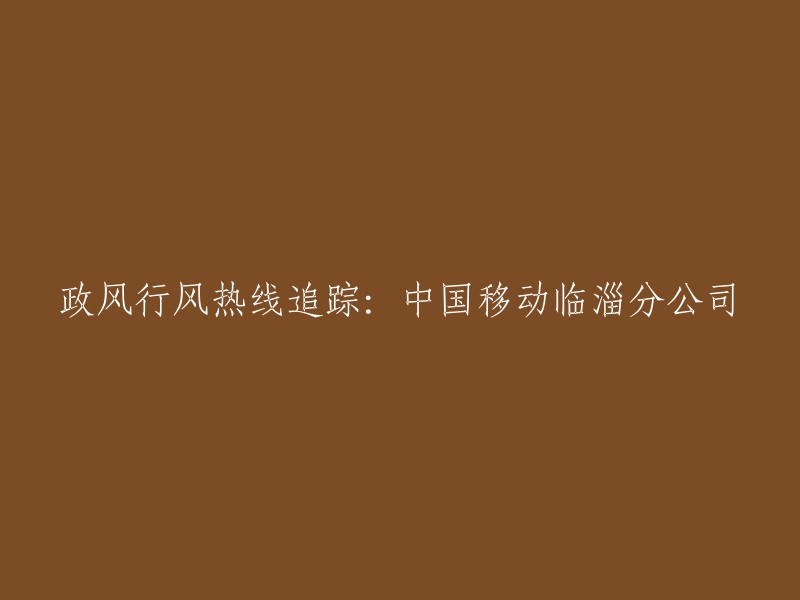 政风行风热线追踪：中国移动临淄分公司